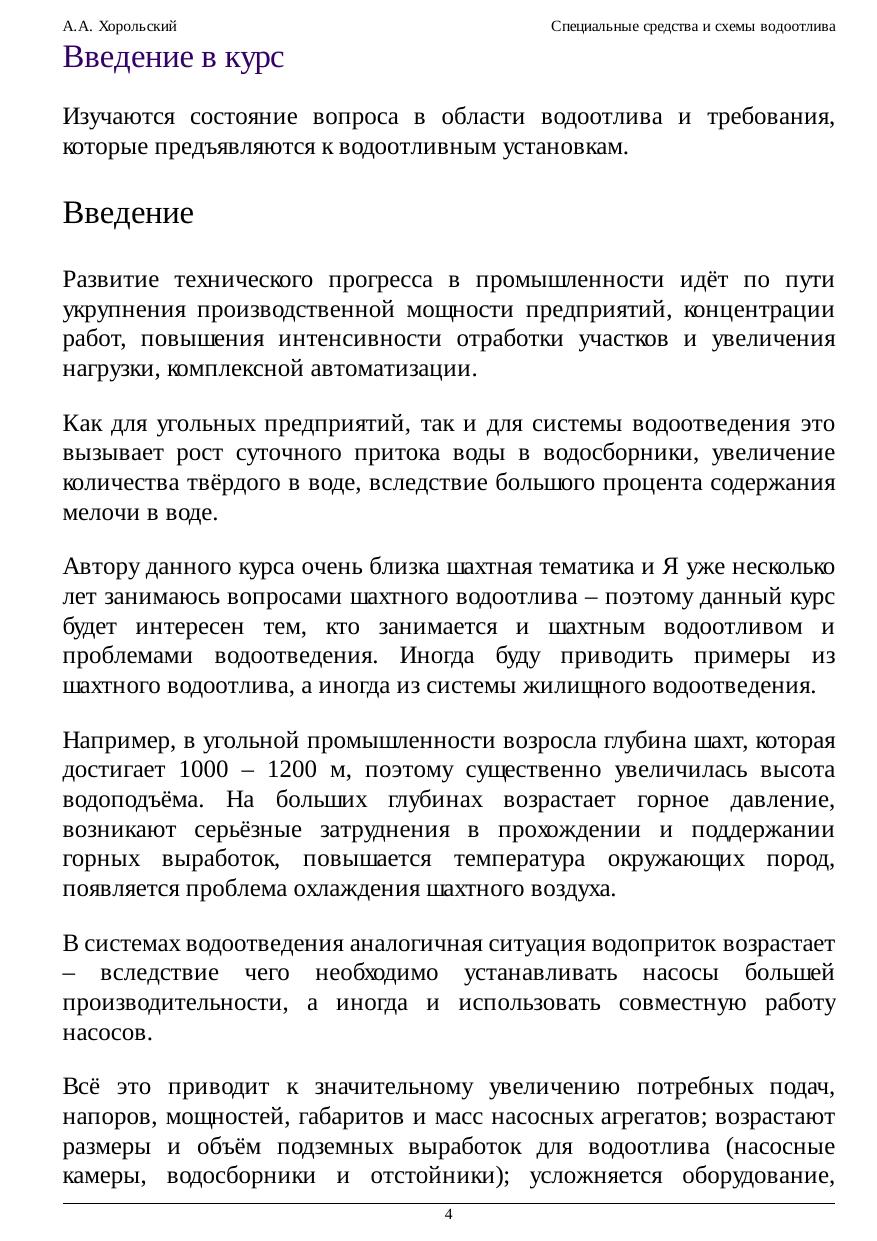 А.А. Хорольский

Специальные средства и схемы водоотлива

Введение в курс

Изучаются состояние вопроса в области водоотлива и требования, которые предъявляются к водоотливным установкам.

Введение

Развитие технического прогресса в промышленности идёт по пути укрупнения производственной мощности предприятий, концентрации работ, повышения интенсивности отработки участков и увеличения нагрузки, комплексной автоматизации.

Как для угольных предприятий, так и для системы водоотведения это вызывает рост суточного притока воды в водосборники, увеличение количества твёрдого в воде, вследствие большого процента содержания мелочи в воде.

Автору данного курса очень близка шахтная тематика и Я уже несколько лет занимаюсь вопросами шахтного водоотлива – поэтому данный курс будет интересен тем, кто занимается и шахтным водоотливом и проблемами водоотведения. Иногда буду приводить примеры из шахтного водоотлива, а иногда из системы жилищного водоотведения.

Например, в угольной промышленности возросла глубина шахт, которая достигает 1000 – 1200 м, поэтому существенно увеличилась высота водоподъёма. На больших глубинах возрастает горное давление, возникают серьёзные затруднения в прохождении и поддержании горных выработок, повышается температура окружающих пород, появляется проблема охлаждения шахтного воздуха.

В системах водоотведения аналогичная ситуация водоприток возрастает – вследствие чего необходимо устанавливать насосы большей производительности, а иногда и использовать совместную работу насосов.

Всё это приводит к значительному увеличению потребных подач, напоров, мощностей, габаритов и масс насосных агрегатов; возрастают размеры и объём подземных выработок для водоотлива (насосные камеры, водосборники и отстойники); усложняется оборудование,

4